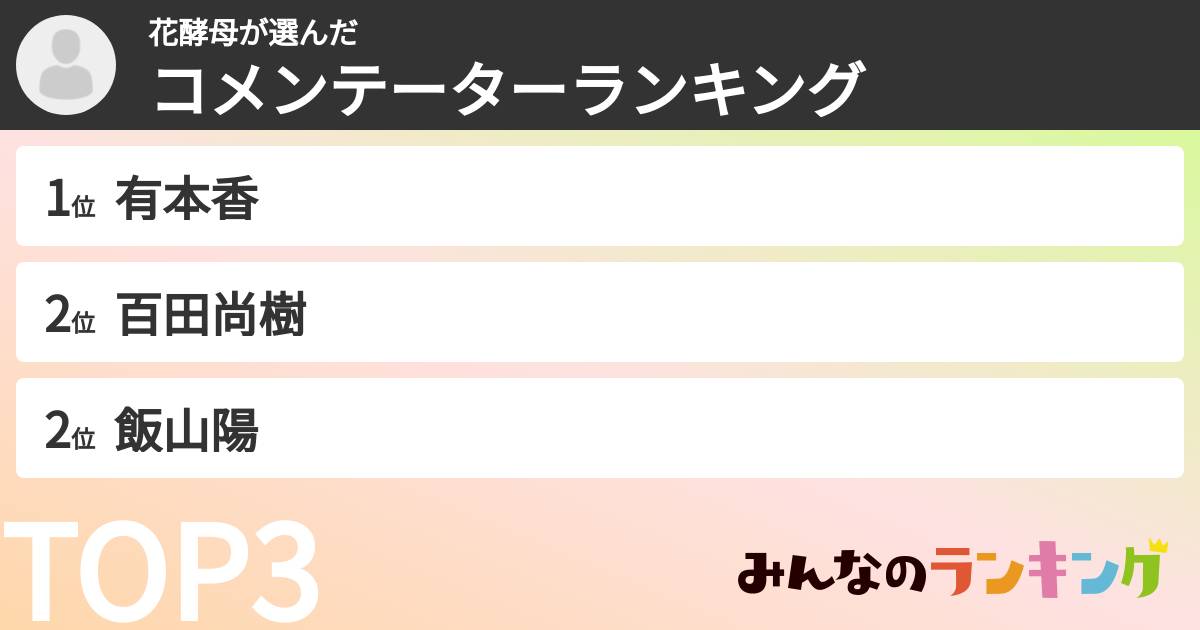 花酵母が選んだ
コメンテーターランキング

1位 有本香

2位 百田尚樹

2位 飯山陽

TOP3

みんなのランキング